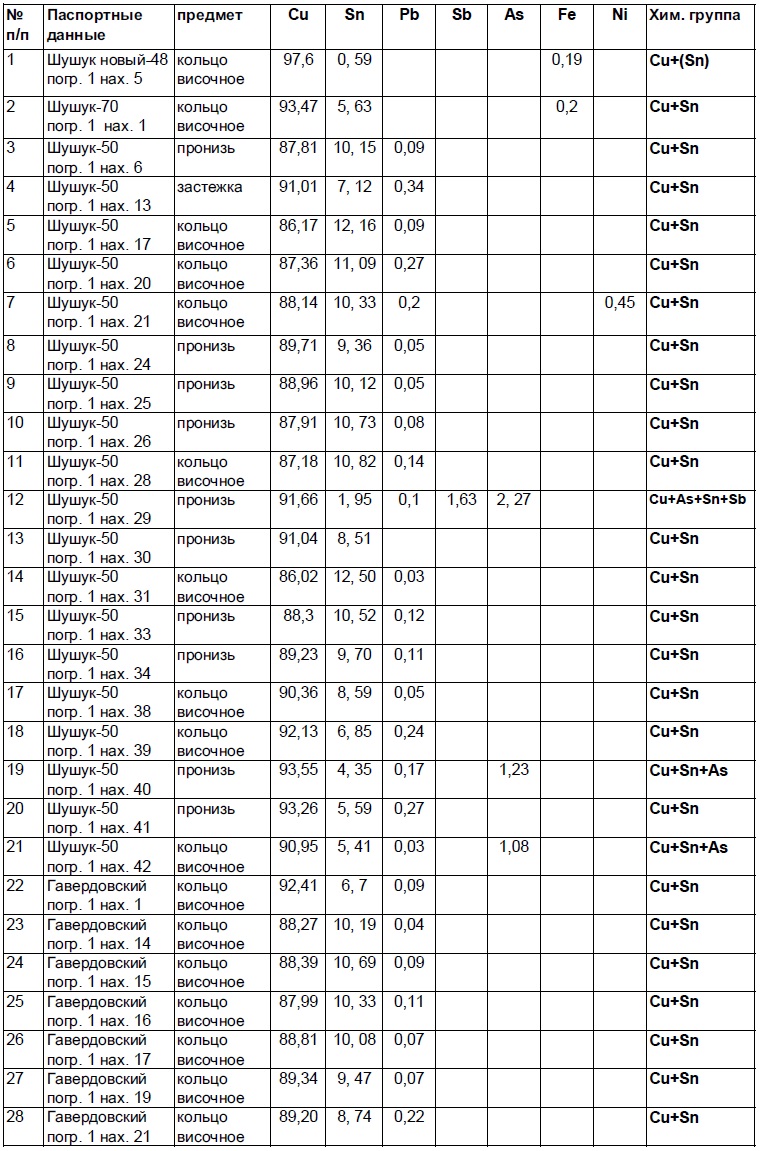 | № п/п | Паспортные данные | предмет | Cu | Sn | Pb | Sb | As | Fe | Ni | Хим. группа |
|---|---|---|---|---|---|---|---|---|---|---|
| 1 | Шушук новый-48 погр. 1 нах. 5 | кольцо височное | 97,6 | 0, 59 | | | | 0,19 | | Cu+(Sn) |
| 2 | Шушук-70 погр. 1 нах. 1 | кольцо височное | 93,47 | 5, 63 | | | | 0,2 | | Cu+Sn |
| 3 | Шушук-50 погр. 1 нах. 6 | пронизь | 87,81 | 10, 15 | 0,09 | | | | | Cu+Sn |
| 4 | Шушук-50 погр. 1 нах. 13 | застежка | 91,01 | 7, 12 | 0,34 | | | | | Cu+Sn |
| 5 | Шушук-50 погр. 1 нах. 17 | кольцо височное | 86,17 | 12, 16 | 0,09 | | | | | Cu+Sn |
| 6 | Шушук-50 погр. 1 нах. 20 | кольцо височное | 87,36 | 11, 09 | 0,27 | | | | | Cu+Sn |
| 7 | Шушук-50 погр. 1 нах. 21 | кольцо височное | 88,14 | 10, 33 | 0,2 | | | | 0,45 | Cu+Sn |
| 8 | Шушук-50 погр. 1 нах. 24 | пронизь | 89,71 | 9, 36 | 0,05 | | | | | Cu+Sn |
| 9 | Шушук-50 погр. 1 нах. 25 | пронизь | 88,96 | 10, 12 | 0,05 | | | | | Cu+Sn |
| 10 | Шушук-50 погр. 1 нах. 26 | пронизь | 87,91 | 10, 73 | 0,08 | | | | | Cu+Sn |
| 11 | Шушук-50 погр. 1 нах. 28 | кольцо височное | 87,18 | 10, 82 | 0,14 | | | | | Cu+Sn |
| 12 | Шушук-50 погр. 1 нах. 29 | пронизь | 91,66 | 1, 95 | 0,1 | 1,63 | 2, 27 | | | Cu+As+Sn+Sb |
| 13 | Шушук-50 погр. 1 нах. 30 | пронизь | 91,04 | 8, 51 | | | | | | Cu+Sn |
| 14 | Шушук-50 погр. 1 нах. 31 | кольцо височное | 86,02 | 12, 50 | 0,03 | | | | | Cu+Sn |
| 15 | Шушук-50 погр. 1 нах. 33 | пронизь | 88,3 | 10, 52 | 0,12 | | | | | Cu+Sn |
| 16 | Шушук-50 погр. 1 нах. 34 | пронизь | 89,23 | 9, 70 | 0,11 | | | | | Cu+Sn |
| 17 | Шушук-50 погр. 1 нах. 38 | кольцо височное | 90,36 | 8, 59 | 0,05 | | | | | Cu+Sn |
| 18 | Шушук-50 погр. 1 нах. 39 | кольцо височное | 92,13 | 6, 85 | 0,24 | | | | | Cu+Sn |
| 19 | Шушук-50 погр. 1 нах. 40 | пронизь | 93,55 | 4, 35 | 0,17 | | 1,23 | | | Cu+Sn+As |
| 20 | Шушук-50 погр. 1 нах. 41 | пронизь | 93,26 | 5, 59 | 0,27 | | | | | Cu+Sn |
| 21 | Шушук-50 погр. 1 нах. 42 | кольцо височное | 90,95 | 5, 41 | 0,03 | | 1,08 | | | Cu+Sn+As |
| 22 | Гавердовский погр. 1 нах. 1 | кольцо височное | 92,41 | 6, 7 | 0,09 | | | | | Cu+Sn |
| 23 | Гавердовский погр. 1 нах. 14 | кольцо височное | 88,27 | 10, 19 | 0,04 | | | | | Cu+Sn |
| 24 | Гавердовский погр. 1 нах. 15 | кольцо височное | 88,39 | 10, 69 | 0,09 | | | | | Cu+Sn |
| 25 | Гавердовский погр. 1 нах. 16 | кольцо височное | 87,99 | 10, 33 | 0,11 | | | | | Cu+Sn |
| 26 | Гавердовский погр. 1 нах. 17 | кольцо височное | 88,81 | 10, 08 | 0,07 | | | | | Cu+Sn |
| 27 | Гавердовский погр. 1 нах. 19 | кольцо височное | 89,34 | 9, 47 | 0,07 | | | | | Cu+Sn |
| 28 | Гавердовский погр. 1 нах. 21 | кольцо височное | 89,20 | 8, 74 | 0,22 | | | | | Cu+Sn |